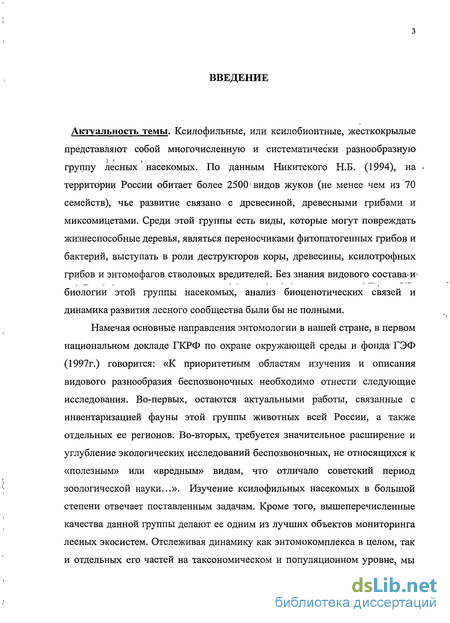 3

ВВЕДЕНИЕ

Актуальность темы. Ксилофильные, или ксилобионтные, жесткокрылые представляют собой многочисленную и систематически разнообразную группу лесных насекомых. По данным Никитского Н.Б. (1994), на территории России обитает более 2500 видов жуков (не менее чем из 70 семейств), чье развитие связано с древесиной, древесными грибами и миксомицетами. Среди этой группы есть виды, которые могут повреждать жизнеспособные деревья, являться переносчиками фитопатогенных грибов и бактерий, выступать в роли деструкторов коры, древесины, ксилотрофных грибов и энтомофагов стволовых вредителей. Без знания видового состава и биологии этой группы насекомых, анализ биоценотических связей и динамика развития лесного сообщества были бы не полными.

Намечая основные направления энтомологии в нашей стране, в первом национальном докладе ГКРФ по охране окружающей среды и фонда ГЭФ (1997г.) говорится: «К приоритетным областям изучения и описания видового разнообразия беспозвоночных необходимо отнести следующие исследования. Во-первых, остаются актуальными работы, связанные с инвентаризацией фауны этой группы животных всей России, а также отдельных ее регионов. Во-вторых, требуется значительное расширение и углубление экологических исследований беспозвоночных, не относящихся к «полезным» или «вредным» видам, что отличало советский период зоологической науки…». Изучение ксилофильных насекомых в большой степени отвечает поставленным задачам. Кроме того, вышеперечисленные качества данной группы делают ее одним из лучших объектов мониторинга лесных экосистем. Отслеживая динамику как энтомокомплекса в целом, так и отдельных его частей на таксономическом и популяционном уровне, мы

dsLib.net
библиотека диссертаций